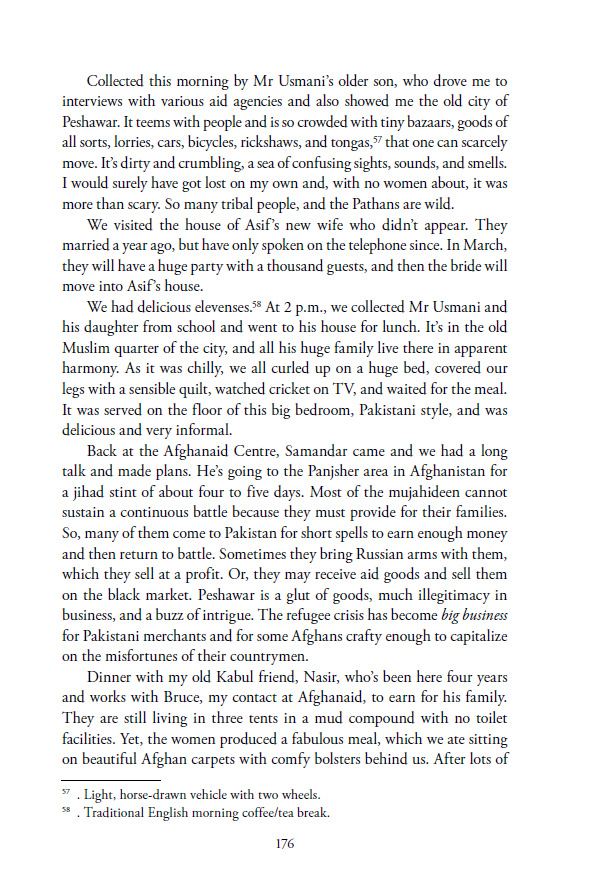 Collected this morning by Mr Usmani's older son, who drove me to interviews with various aid agencies and also showed me the old city of Peshawar. It teems with people and is so crowded with tiny bazaars, goods of all sorts, lorries, cars, bicycles, rickshaws, and tongas,$^{57}$ that one can scarcely move. It's dirty and crumbling, a sea of confusing sights, sounds, and smells. I would surely have got lost on my own and, with no women about, it was more than scary. So many tribal people, and the Pathans are wild.

We visited the house of Asif's new wife who didn't appear. They married a year ago, but have only spoken on the telephone since. In March, they will have a huge party with a thousand guests, and then the bride will move into Asif's house.

We had delicious elevenses.$^{58}$ At 2 p.m., we collected Mr Usmani and his daughter from school and went to his house for lunch. It's in the old Muslim quarter of the city, and all his huge family live there in apparent harmony. As it was chilly, we all curled up on a huge bed, covered our legs with a sensible quilt, watched cricket on TV, and waited for the meal. It was served on the floor of this big bedroom, Pakistani style, and was delicious and very informal.

Back at the Afghanaid Centre, Samandar came and we had a long talk and made plans. He's going to the Panjsher area in Afghanistan for a jihad stint of about four to five days. Most of the mujahideen cannot sustain a continuous battle because they must provide for their families. So, many of them come to Pakistan for short spells to earn enough money and then return to battle. Sometimes they bring Russian arms with them, which they sell at a profit. Or, they may receive aid goods and sell them on the black market. Peshawar is a glut of goods, much illegitimacy in business, and a buzz of intrigue. The refugee crisis has become big business for Pakistani merchants and for some Afghans crafty enough to capitalize on the misfortunes of their countrymen.

Dinner with my old Kabul friend, Nasir, who's been here four years and works with Bruce, my contact at Afghanaid, to earn for his family. They are still living in three tents in a mud compound with no toilet facilities. Yet, the women produced a fabulous meal, which we ate sitting on beautiful Afghan carpets with comfy bolsters behind us. After lots of

$^{57}$ . Light, horse-drawn vehicle with two wheels.
$^{58}$ . Traditional English morning coffee/tea break.

176